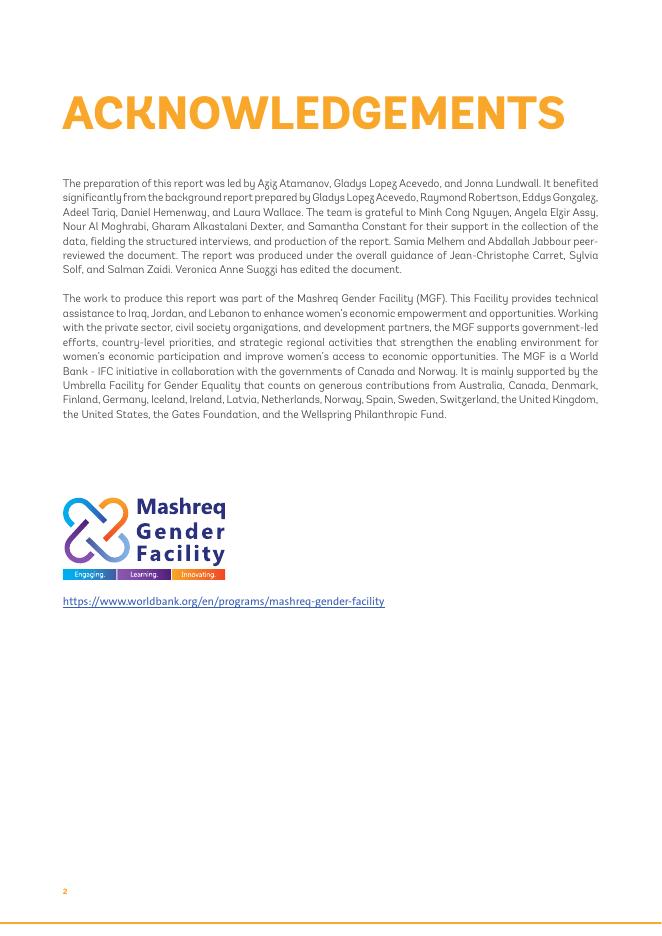 ACKNOWLEDGEMENTS

The preparation of this report was led by Aziz Atamanov, Gladys Lopez Acevedo, and Jonna Lundwall. It benefited significantly from the background report prepared by Gladys Lopez Acevedo, Raymond Robertson, Eddys Gonzalez, Adeel Tariq, Daniel Hemenway, and Laura Wallace. The team is grateful to Minh Cong Nguyen, Angela Elzir Assy, Nour Al Moghrabi, Gharam Alkastalani Dexter, and Samantha Constant for their support in the collection of the data, fielding the structured interviews, and production of the report. Samia Melhem and Abdallah Jabbour peer-reviewed the document. The report was produced under the overall guidance of Jean-Christophe Carret, Sylvia Solf, and Salman Zaidi. Veronica Anne Suozzi has edited the document.

The work to produce this report was part of the Mashreq Gender Facility (MGF). This Facility provides technical assistance to Iraq, Jordan, and Lebanon to enhance women's economic empowerment and opportunities. Working with the private sector, civil society organizations, and development partners, the MGF supports government-led efforts, country-level priorities, and strategic regional activities that strengthen the enabling environment for women's economic participation and improve women's access to economic opportunities. The MGF is a World Bank - IFC initiative in collaboration with the governments of Canada and Norway. It is mainly supported by the Umbrella Facility for Gender Equality that counts on generous contributions from Australia, Canada, Denmark, Finland, Germany, Iceland, Ireland, Latvia, Netherlands, Norway, Spain, Sweden, Switzerland, the United Kingdom, the United States, the Gates Foundation, and the Wellspring Philanthropic Fund.

Mashreq Gender Facility
Engaging. Learning. Innovating.

https://www.worldbank.org/en/programs/mashreq-gender-facility

2